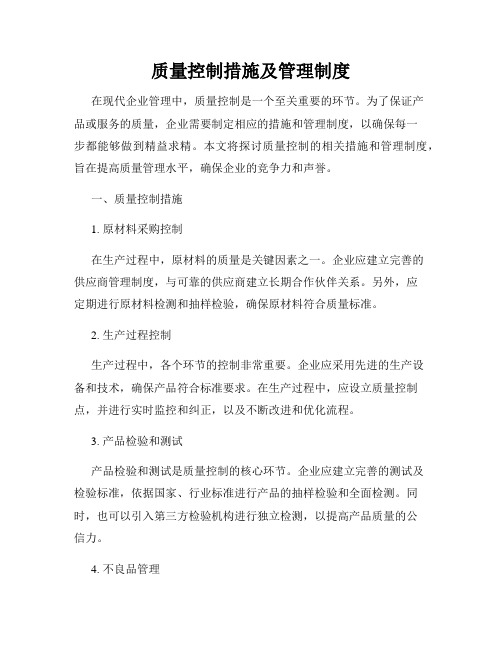 质量控制措施及管理制度

在现代企业管理中，质量控制是一个至关重要的环节。为了保证产品或服务的质量，企业需要制定相应的措施和管理制度，以确保每一步都能够做到精益求精。本文将探讨质量控制的相关措施和管理制度，旨在提高质量管理水平，确保企业的竞争力和声誉。

一、质量控制措施

1. 原材料采购控制

在生产过程中，原材料的质量是关键因素之一。企业应建立完善的供应商管理制度，与可靠的供应商建立长期合作伙伴关系。另外，应定期进行原材料检测和抽样检验，确保原材料符合质量标准。

2. 生产过程控制

生产过程中，各个环节的控制非常重要。企业应采用先进的生产设备和技术，确保产品符合标准要求。在生产过程中，应设立质量控制点，并进行实时监控和纠正，以及不断改进和优化流程。

3. 产品检验和测试

产品检验和测试是质量控制的核心环节。企业应建立完善的测试及检验标准，依据国家、行业标准进行产品的抽样检验和全面检测。同时，也可以引入第三方检验机构进行独立检测，以提高产品质量的公信力。

4. 不良品管理